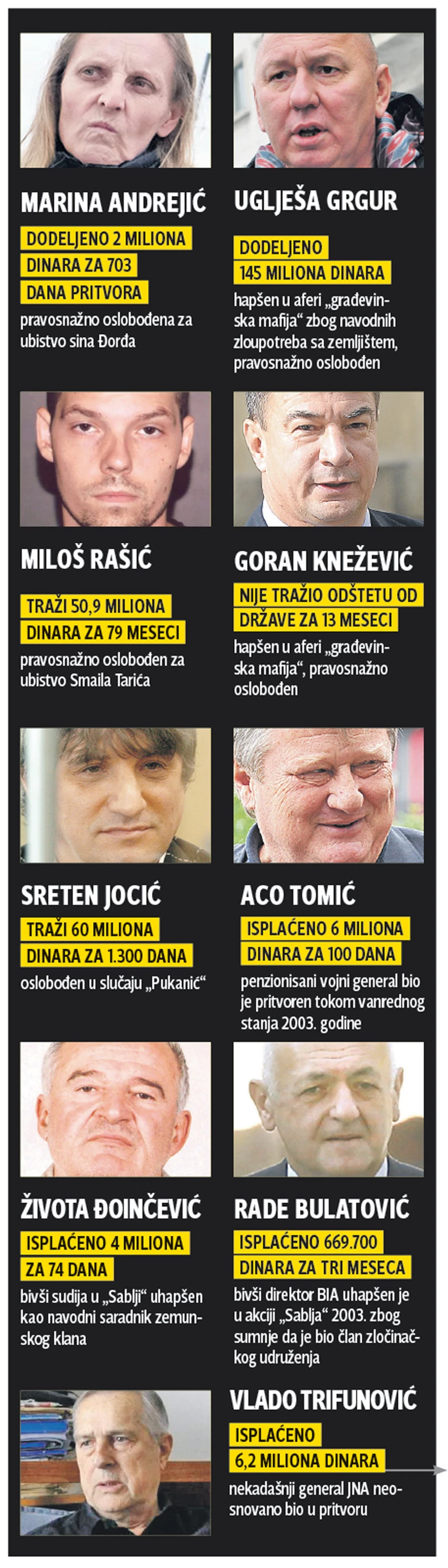 MARINA ANDREJIĆ

DODELJENO 2 MILIONA DINARA ZA 703 DANA PRITVORA

pravosnažno oslobođena za ubistvo sina Đorđa

UGLJEŠA GRGUR

DODELJENO 145 MILIONA DINARA

hapšen u aferi „građevinska mafija“ zbog navodnih zloupotreba sa zemljištem, pravosnažno oslobođen

MILOŠ RAŠIĆ

TRAŽI 50,9 MILIONA DINARA ZA 79 MESECI

pravosnažno oslobođen za ubistvo Smaila Tarića

GORAN KNEŽEVIĆ

NIJE TRAŽIO ODŠTETU OD DRŽAVE ZA 13 MESECI

hapšen u aferi „građevinska mafija“, pravosnažno oslobođen

SRETEN JOCIĆ

TRAŽI 60 MILIONA DINARA ZA 1.300 DANA

oslobođen u slučaju „Pukanić“

ACO TOMIĆ

ISPLAĆENO 6 MILIONA DINARA ZA 100 DANA

penzionisani vojni general bio je pritvoren tokom vanrednog stanja 2003. godine

ŽIVOTA ĐOINČEVIĆ

ISPLAĆENO 4 MILIONA ZA 74 DANA

bivši sudija u „Sablji“ uhapšen kao navodni saradnik zemunskog klana

RADE BULATOVIĆ

ISPLAĆENO 669.700 DINARA ZA TRI MESECA

bivši direktor BIA uhapšen je u akciji „Sablja“ 2003. zbog sumnje da je bio član zločinačkog udruženja

VLADO TRIFUNOVIĆ

ISPLAĆENO 6,2 MILIONA DINARA

nekadašnji general JNA neosnovano bio u pritvoru